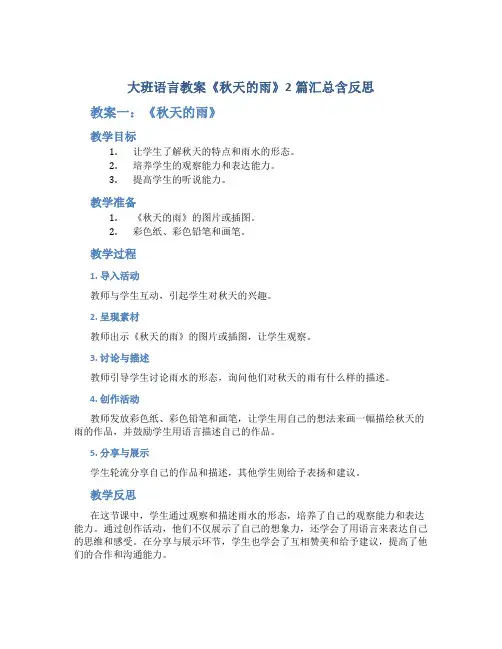 大班语言教案《秋天的雨》2 篇汇总含反思

教案一：《秋天的雨》

教学目标

1. 让学生了解秋天的特点和雨水的形态。
2. 培养学生的观察能力和表达能力。
3. 提高学生的听说能力。

教学准备

1. 《秋天的雨》的图片或插图。
2. 彩色纸、彩色铅笔和画笔。

教学过程

1. 导入活动

教师与学生互动，引起学生对秋天的兴趣。

2. 呈现素材

教师出示《秋天的雨》的图片或插图，让学生观察。

3. 讨论与描述

教师引导学生讨论雨水的形态，询问他们对秋天的雨有什么样的描述。

4. 创作活动

教师发放彩色纸、彩色铅笔和画笔，让学生用自己的想法来画一幅描绘秋天的雨的作品，并鼓励学生用语言描述自己的作品。

5. 分享与展示

学生轮流分享自己的作品和描述，其他学生则给予表扬和建议。

教学反思

在这节课中，学生通过观察和描述雨水的形态，培养了自己的观察能力和表达能力。通过创作活动，他们不仅展示了自己的想象力，还学会了用语言来表达自己的思维和感受。在分享与展示环节，学生也学会了互相赞美和给予建议，提高了他们的合作和沟通能力。